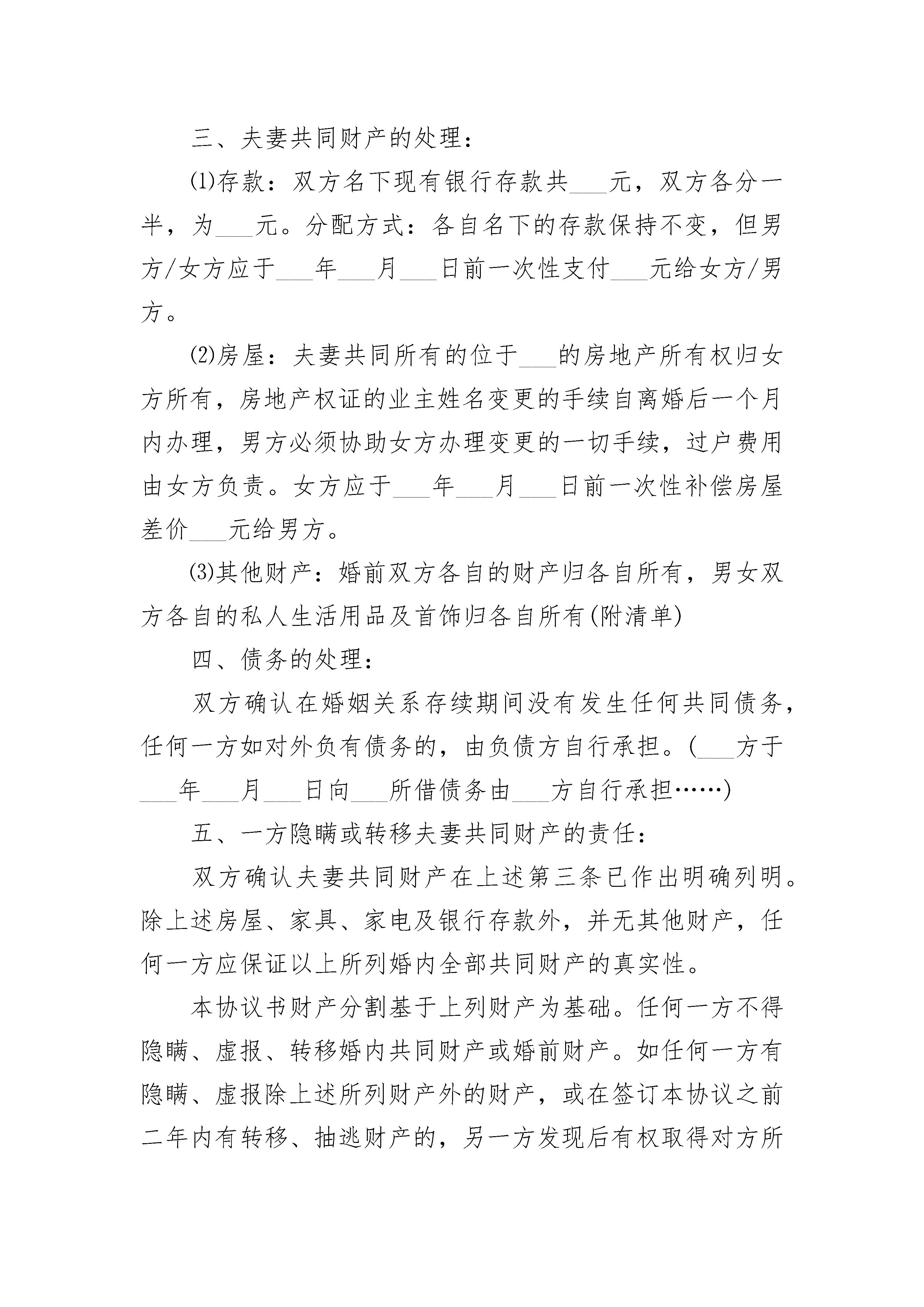 三、夫妻共同财产的处理：

⑴存款：双方名下现有银行存款共___元，双方各分一半，为___元。分配方式：各自名下的存款保持不变，但男方/女方应于___年___月___日前一次性支付___元给女方/男方。

⑵房屋：夫妻共同所有的位于___的房地产所有权归女方所有，房地产权证的业主姓名变更的手续自离婚后一个月内办理，男方必须协助女方办理变更的一切手续，过户费用由女方负责。女方应于___年___月___日前一次性补偿房屋差价___元给男方。

⑶其他财产：婚前双方各自的财产归各自所有，男女双方各自的私人生活用品及首饰归各自所有(附清单)

四、债务的处理：

双方确认在婚姻关系存续期间没有发生任何共同债务，任何一方如对外负有债务的，由负债方自行承担。(___方于___年___月___日向___所借债务由___方自行承担……)

五、一方隐瞒或转移夫妻共同财产的责任：

双方确认夫妻共同财产在上述第三条已作出明确列明。除上述房屋、家具、家电及银行存款外，并无其他财产，任何一方应保证以上所列婚内全部共同财产的真实性。

本协议书财产分割基于上列财产为基础。任何一方不得隐瞒、虚报、转移婚内共同财产或婚前财产。如任何一方有隐瞒、虚报除上述所列财产外的财产，或在签订本协议之前二年内有转移、抽逃财产的，另一方发现后有权取得对方所